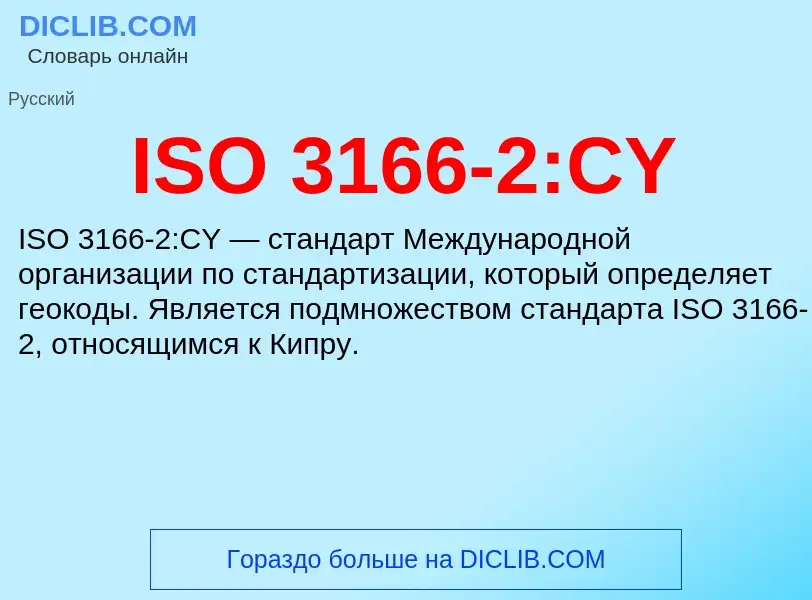 DICLIB.COM
Словарь онлайн

Русский

ISO 3166-2:CY

ISO 3166-2:CY — стандарт Международной организации по стандартизации, который определяет геокоды. Является подмножеством стандарта ISO 3166-2, относящимся к Кипру.

Гораздо больше на DICLIB.COM